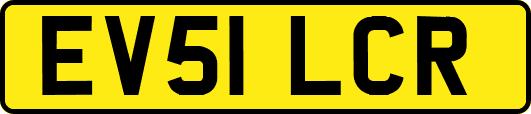 EV51 LCR